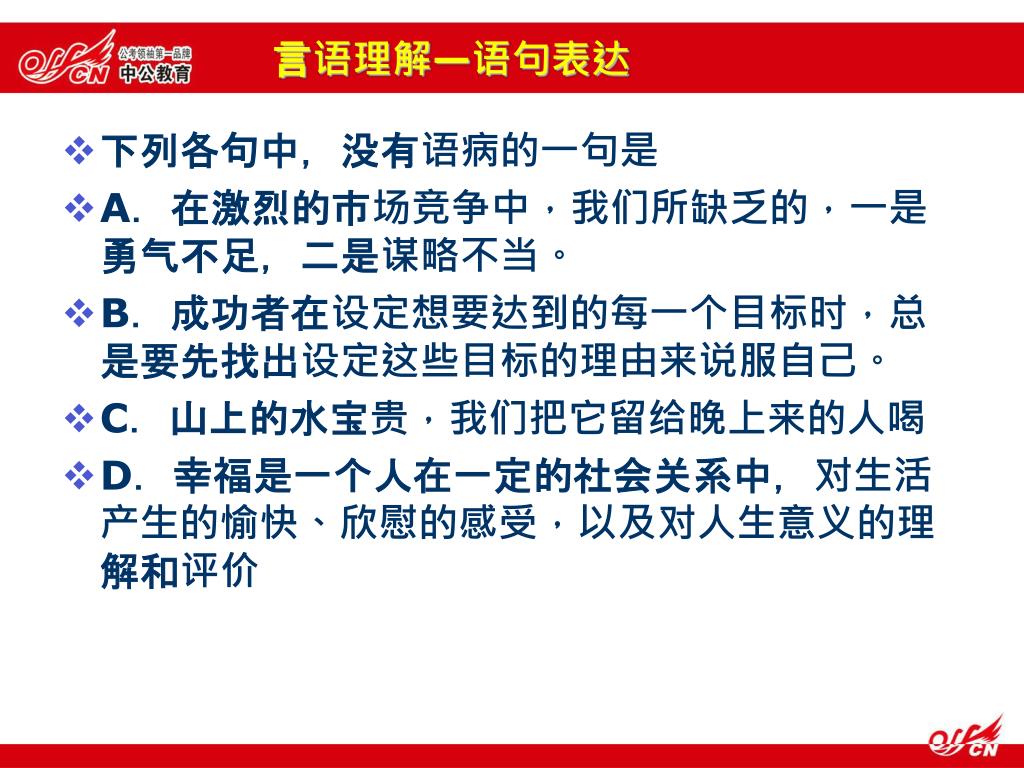 offcn 公考领袖第一品牌 中公教育

言语理解—语句表达

❖下列各句中，没有语病的一句是

❖A．在激烈的市场竞争中，我们所缺乏的，一是勇气不足，二是谋略不当。

❖B．成功者在设定想要达到的每一个目标时，总是要先找出设定这些目标的理由来说服自己。

❖C．山上的水宝贵，我们把它留给晚上来的人喝

❖D．幸福是一个人在一定的社会关系中，对生活产生的愉快、欣慰的感受，以及对人生意义的理解和评价

offcn